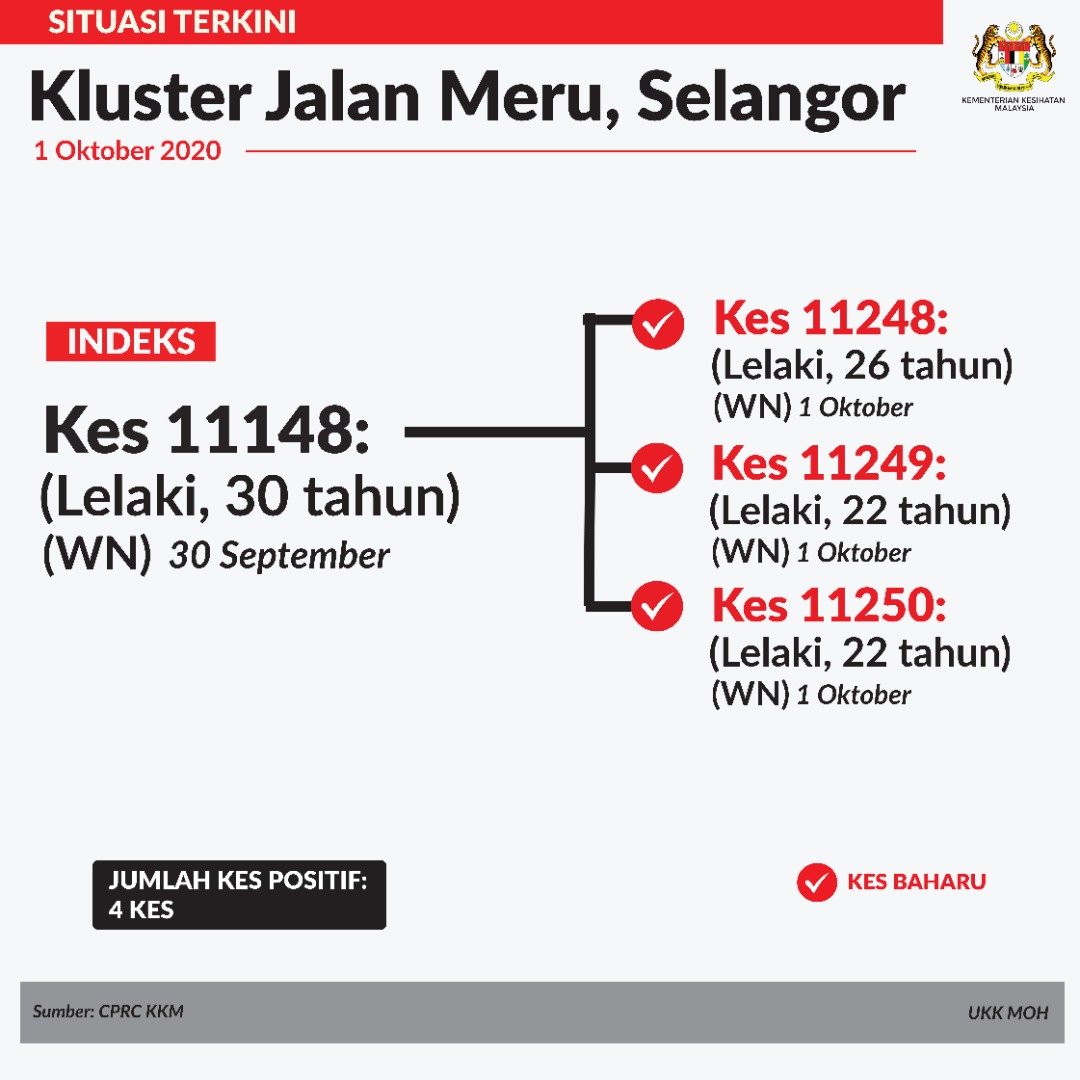 SITUASI TERKINI

KEMENTERIAN KESIHATAN MALAYSIA

Kluster Jalan Meru, Selangor

1 Oktober 2020

INDEKS

Kes 11148:
(Lelaki, 30 tahun)
(WN) 30 September

Kes 11248:
(Lelaki, 26 tahun)
(WN) 1 Oktober

Kes 11249:
(Lelaki, 22 tahun)
(WN) 1 Oktober

Kes 11250:
(Lelaki, 22 tahun)
(WN) 1 Oktober

JUMLAH KES POSITIF:
4 KES

KES BAHARU

Sumber: CPRC KKM

UKK MOH